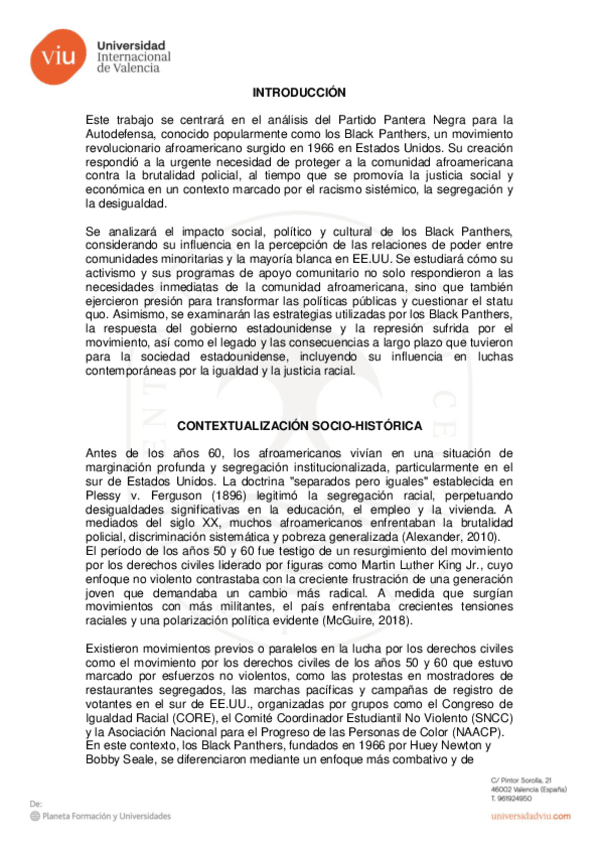 viu Universidad Internacional de Valencia

INTRODUCCIÓN

Este trabajo se centrará en el análisis del Partido Pantera Negra para la Autodefensa, conocido popularmente como los Black Panthers, un movimiento revolucionario afroamericano surgido en 1966 en Estados Unidos. Su creación respondió a la urgente necesidad de proteger a la comunidad afroamericana contra la brutalidad policial, al tiempo que se promovía la justicia social y económica en un contexto marcado por el racismo sistémico, la segregación y la desigualdad.

Se analizará el impacto social, político y cultural de los Black Panthers, considerando su influencia en la percepción de las relaciones de poder entre comunidades minoritarias y la mayoría blanca en EE.UU. Se estudiará cómo su activismo y sus programas de apoyo comunitario no solo respondieron a las necesidades inmediatas de la comunidad afroamericana, sino que también ejercieron presión para transformar las políticas públicas y cuestionar el statu quo. Asimismo, se examinarán las estrategias utilizadas por los Black Panthers, la respuesta del gobierno estadounidense y la represión sufrida por el movimiento, así como el legado y las consecuencias a largo plazo que tuvieron para la sociedad estadounidense, incluyendo su influencia en luchas contemporáneas por la igualdad y la justicia racial.

CONTEXTUALIZACIÓN SOCIO-HISTÓRICA

Antes de los años 60, los afroamericanos vivían en una situación de marginación profunda y segregación institucionalizada, particularmente en el sur de Estados Unidos. La doctrina "separados pero iguales" establecida en Plessy v. Ferguson (1896) legitimó la segregación racial, perpetuando desigualdades significativas en la educación, el empleo y la vivienda. A mediados del siglo XX, muchos afroamericanos enfrentaban la brutalidad policial, discriminación sistemática y pobreza generalizada (Alexander, 2010).
El período de los años 50 y 60 fue testigo de un resurgimiento del movimiento por los derechos civiles liderado por figuras como Martin Luther King Jr., cuyo enfoque no violento contrastaba con la creciente frustración de una generación joven que demandaba un cambio más radical. A medida que surgían movimientos con más militantes, el país enfrentaba crecientes tensiones raciales y una polarización política evidente (McGuire, 2018).

Existieron movimientos previos o paralelos en la lucha por los derechos civiles como el movimiento por los derechos civiles de los años 50 y 60 que estuvo marcado por esfuerzos no violentos, como las protestas en mostradores de restaurantes segregados, las marchas pacíficas y campañas de registro de votantes en el sur de EE.UU., organizadas por grupos como el Congreso de Igualdad Racial (CORE), el Comité Coordinador Estudiantil No Violento (SNCC) y la Asociación Nacional para el Progreso de las Personas de Color (NAACP).
En este contexto, los Black Panthers, fundados en 1966 por Huey Newton y Bobby Seale, se diferenciaron mediante un enfoque más combativo y de

De:
Planeta Formación y Universidades

C/ Pintor Sorolla, 21
46002 Valencia (España)
T. 961924950
universidadviu.com